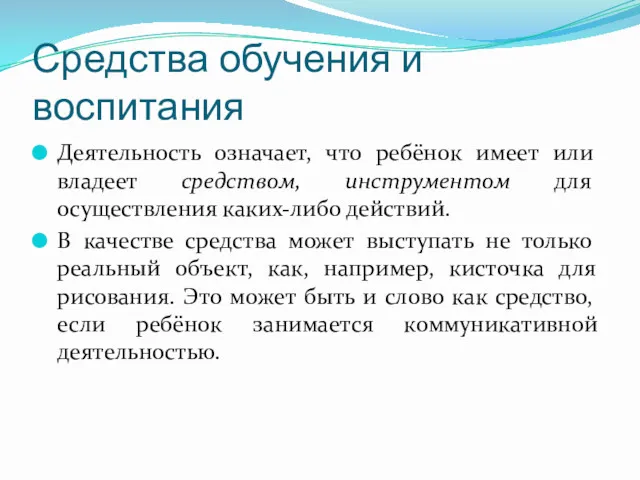 Средства обучения и воспитания

Деятельность означает, что ребёнок имеет или владеет средством, инструментом для осуществления каких-либо действий.

В качестве средства может выступать не только реальный объект, как, например, кисточка для рисования. Это может быть и слово как средство, если ребёнок занимается коммуникативной деятельностью.